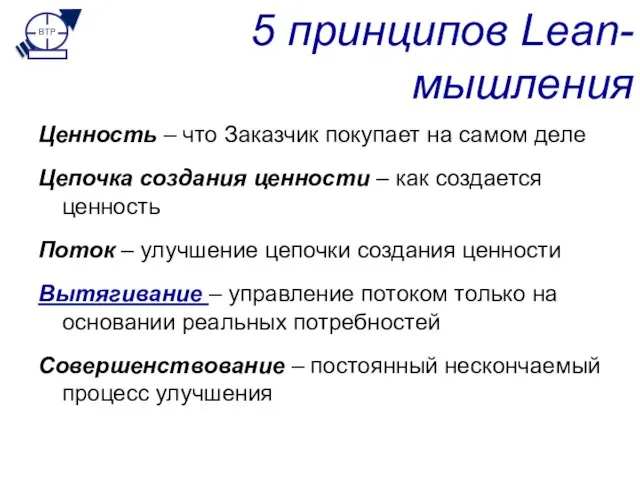 ВТР

5 принципов Lean-мышления

Ценность – что Заказчик покупает на самом деле

Цепочка создания ценности – как создается ценность

Поток – улучшение цепочки создания ценности

Вытягивание – управление потоком только на основании реальных потребностей

Совершенствование – постоянный нескончаемый процесс улучшения